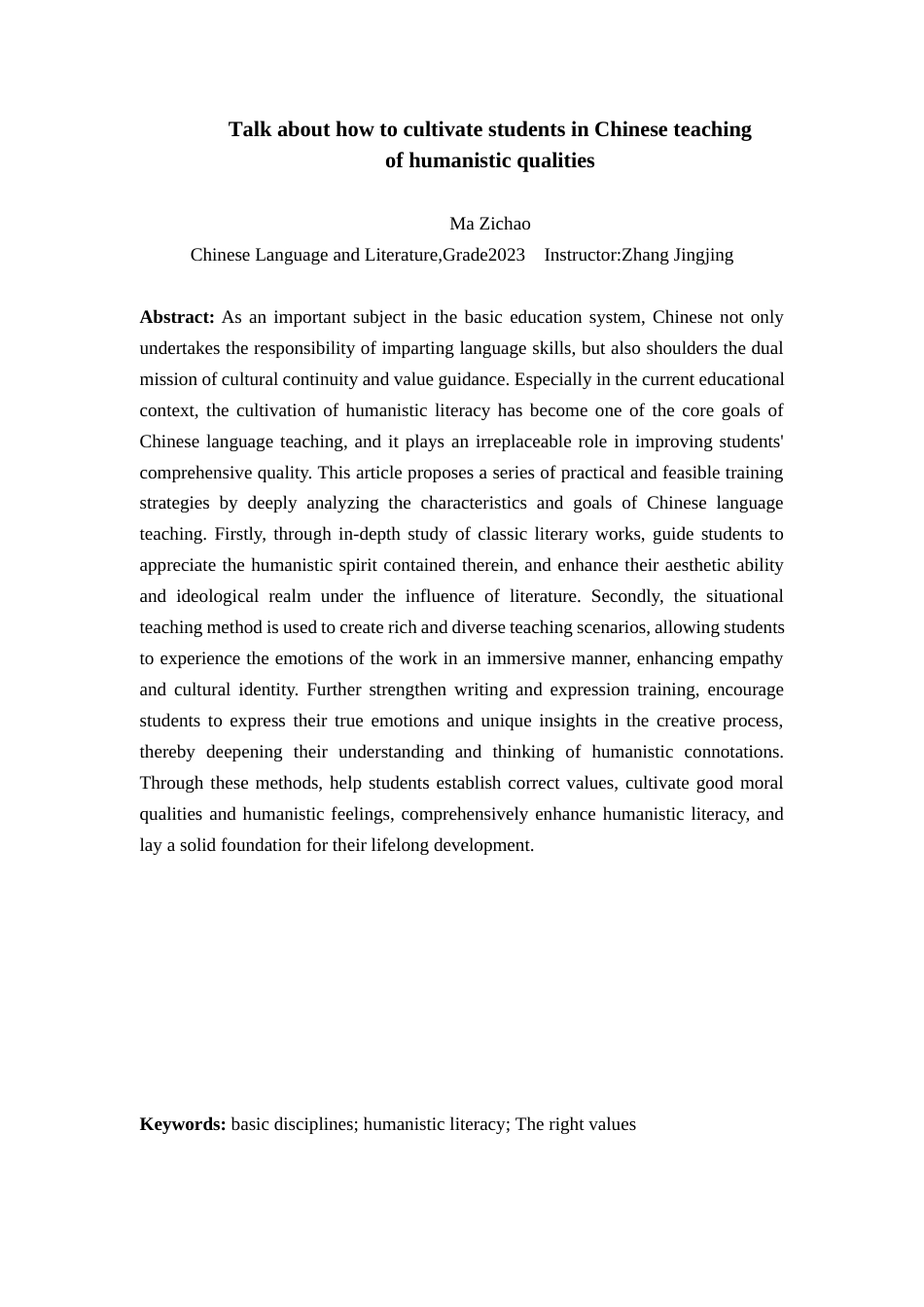 Talk about how to cultivate students in Chinese teaching of humanistic qualities

Ma Zichao

Chinese Language and Literature,Grade2023    Instructor:Zhang Jingjing

Abstract: As an important subject in the basic education system, Chinese not only undertakes the responsibility of imparting language skills, but also shoulders the dual mission of cultural continuity and value guidance. Especially in the current educational context, the cultivation of humanistic literacy has become one of the core goals of Chinese language teaching, and it plays an irreplaceable role in improving students' comprehensive quality. This article proposes a series of practical and feasible training strategies by deeply analyzing the characteristics and goals of Chinese language teaching. Firstly, through in-depth study of classic literary works, guide students to appreciate the humanistic spirit contained therein, and enhance their aesthetic ability and ideological realm under the influence of literature. Secondly, the situational teaching method is used to create rich and diverse teaching scenarios, allowing students to experience the emotions of the work in an immersive manner, enhancing empathy and cultural identity. Further strengthen writing and expression training, encourage students to express their true emotions and unique insights in the creative process, thereby deepening their understanding and thinking of humanistic connotations. Through these methods, help students establish correct values, cultivate good moral qualities and humanistic feelings, comprehensively enhance humanistic literacy, and lay a solid foundation for their lifelong development.

Keywords: basic disciplines; humanistic literacy; The right values